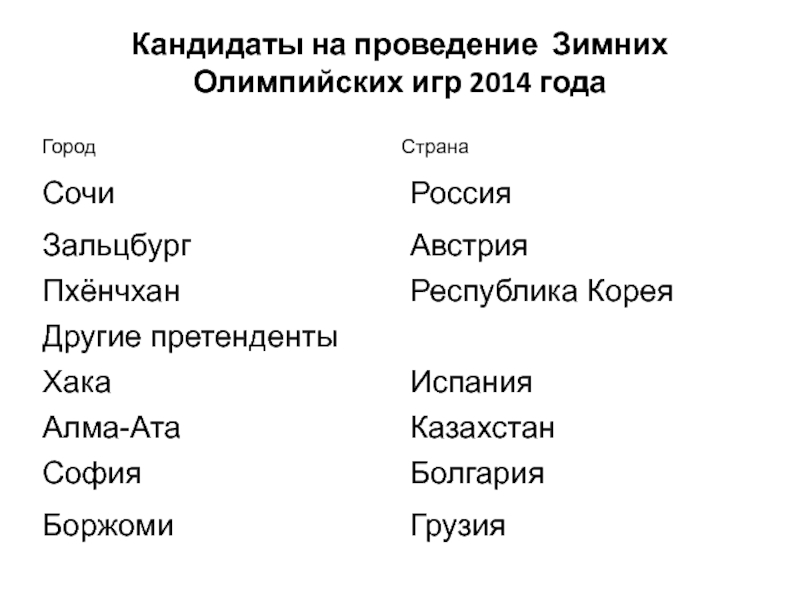 Кандидаты на проведение Зимних Олимпийских игр 2014 года

| Город | Страна |
|---|---|
| Сочи | Россия |
| Зальцбург | Австрия |
| Пхёнчхан | Республика Корея |
| Другие претенденты | |
| Хака | Испания |
| Алма-Ата | Казахстан |
| София | Болгария |
| Боржоми | Грузия |